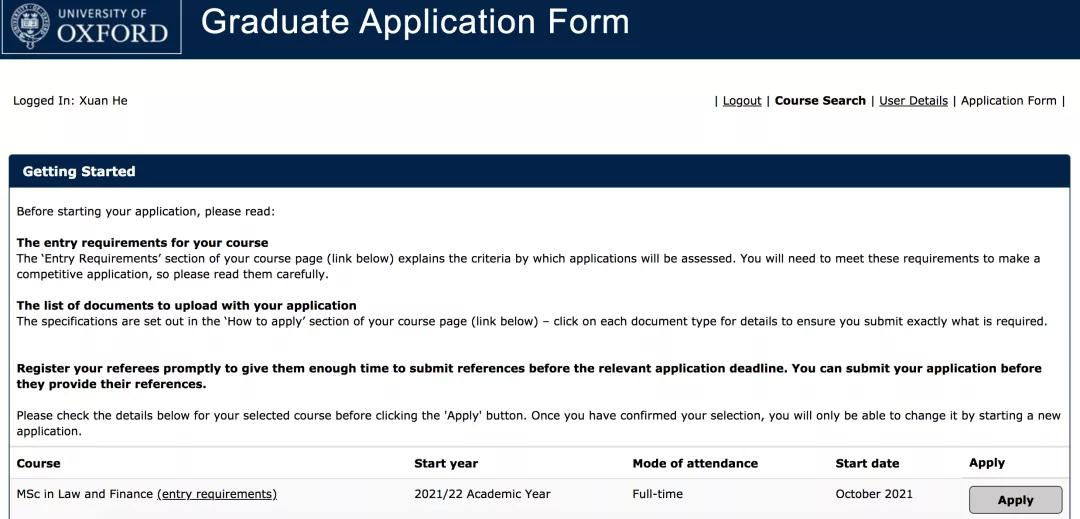 UNIVERSITY OF OXFORD

Graduate Application Form

Logged In: Xuan He

| Logout | Course Search | User Details | Application Form |

Getting Started

Before starting your application, please read:

The entry requirements for your course
The 'Entry Requirements' section of your course page (link below) explains the criteria by which applications will be assessed. You will need to meet these requirements to make a competitive application, so please read them carefully.

The list of documents to upload with your application
The specifications are set out in the 'How to apply' section of your course page (link below) – click on each document type for details to ensure you submit exactly what is required.

Register your referees promptly to give them enough time to submit references before the relevant application deadline. You can submit your application before they provide their references.

Please check the details below for your selected course before clicking the 'Apply' button. Once you have confirmed your selection, you will only be able to change it by starting a new application.

| Course | Start year | Mode of attendance | Start date | Apply |
|---|---|---|---|---|
| MSc in Law and Finance (entry requirements) | 2021/22 Academic Year | Full-time | October 2021 | Apply |